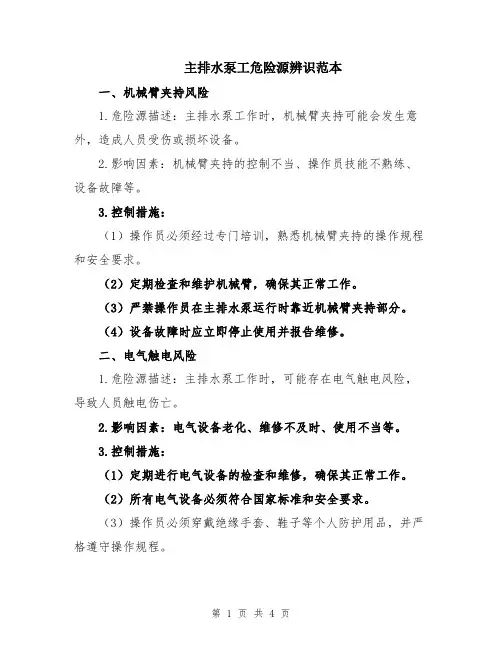 主排水泵工危险源辨识范本

一、机械臂夹持风险

1.危险源描述：主排水泵工作时，机械臂夹持可能会发生意外，造成人员受伤或损坏设备。

2.影响因素：机械臂夹持的控制不当、操作员技能不熟练、设备故障等。

3.控制措施：

（1）操作员必须经过专门培训，熟悉机械臂夹持的操作规程和安全要求。

（2）定期检查和维护机械臂，确保其正常工作。

（3）严禁操作员在主排水泵运行时靠近机械臂夹持部分。

（4）设备故障时应立即停止使用并报告维修。

二、电气触电风险

1.危险源描述：主排水泵工作时，可能存在电气触电风险，导致人员触电伤亡。

2.影响因素：电气设备老化、维修不及时、使用不当等。

3.控制措施：

（1）定期进行电气设备的检查和维修，确保其正常工作。

（2）所有电气设备必须符合国家标准和安全要求。

（3）操作员必须穿戴绝缘手套、鞋子等个人防护用品，并严格遵守操作规程。

第 1 页 共 4 页